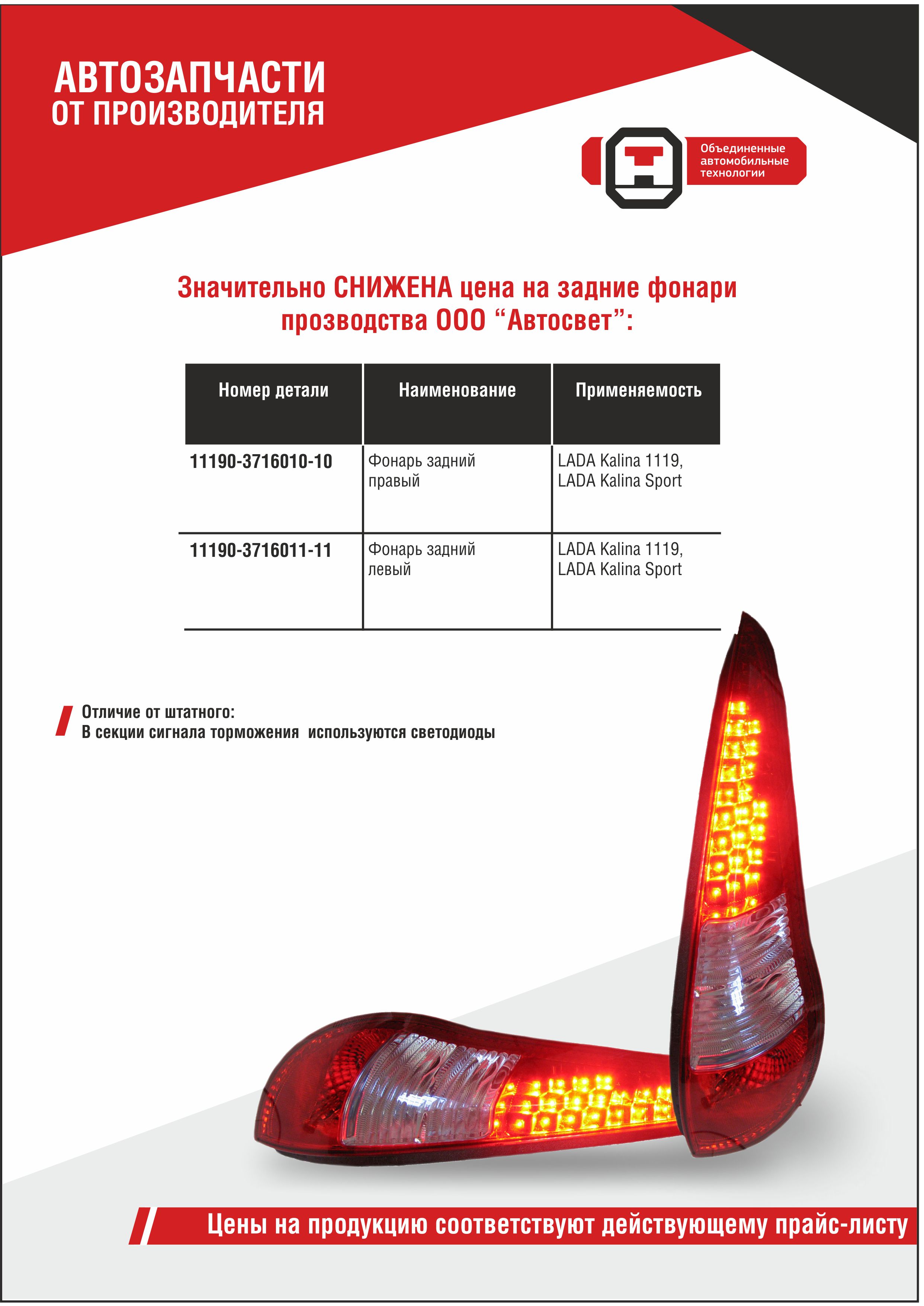 АВТОЗАПЧАСТИ
ОТ ПРОИЗВОДИТЕЛЯ

Объединенные автомобильные технологии

Значительно СНИЖЕНА цена на задние фонари прозводства ООО “Автосвет”:

| Номер детали | Наименование | Применяемость |
|---|---|---|
| 11190-3716010-10 | Фонарь задний правый | LADA Kalina 1119, LADA Kalina Sport |
| 11190-3716011-11 | Фонарь задний левый | LADA Kalina 1119, LADA Kalina Sport |

Отличие от штатного:
В секции сигнала торможения используются светодиоды

Цены на продукцию соответствуют действующему прайс-листу